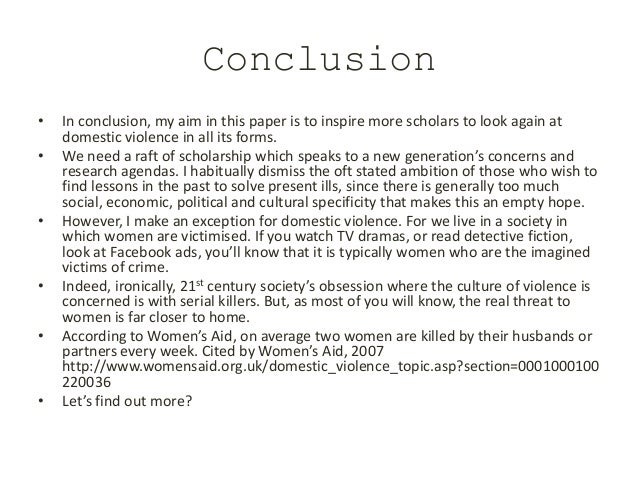 Conclusion

• In conclusion, my aim in this paper is to inspire more scholars to look again at domestic violence in all its forms.
• We need a raft of scholarship which speaks to a new generation's concerns and research agendas. I habitually dismiss the oft stated ambition of those who wish to find lessons in the past to solve present ills, since there is generally too much social, economic, political and cultural specificity that makes this an empty hope.
• However, I make an exception for domestic violence. For we live in a society in which women are victimised. If you watch TV dramas, or read detective fiction, look at Facebook ads, you'll know that it is typically women who are the imagined victims of crime.
• Indeed, ironically, 21$^{st}$ century society's obsession where the culture of violence is concerned is with serial killers. But, as most of you will know, the real threat to women is far closer to home.
• According to Women's Aid, on average two women are killed by their husbands or partners every week. Cited by Women's Aid, 2007 http://www.womensaid.org.uk/domestic_violence_topic.asp?section=0001000100220036
• Let's find out more?